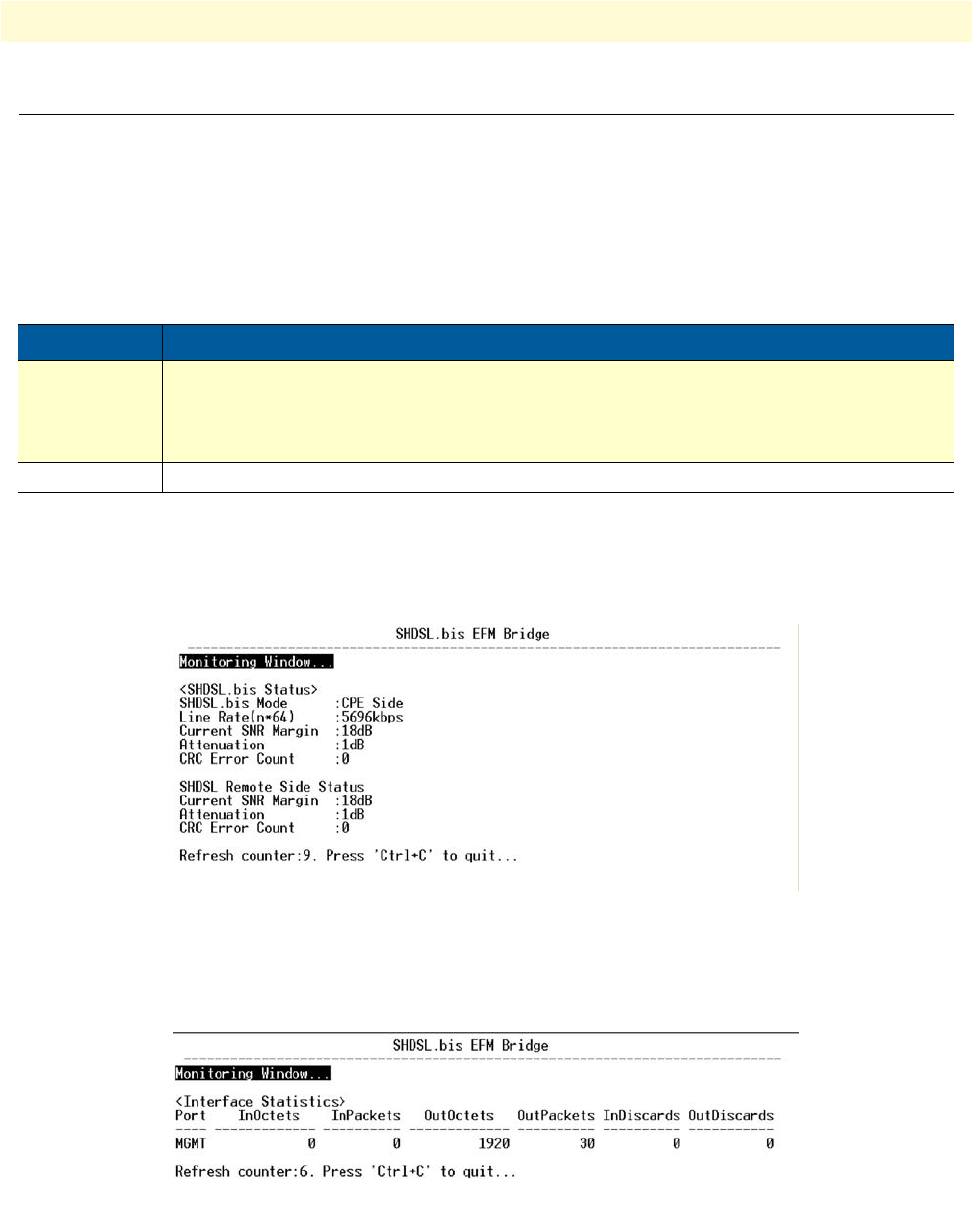 SHDSL.bis EFM Bridge

Monitoring Window...

<SHDSL.bis Status>
SHDSL.bis Mode :CPE Side
Line Rate(n*64) :5696kbps
Current SNR Margin :18dB
Attenuation :1dB
CRC Error Count :0

SHDSL Remote Side Status
Current SNR Margin :18dB
Attenuation :1dB
CRC Error Count :0

Refresh counter:9. Press 'Ctrl+C' to quit...

SHDSL.bis EFM Bridge

Monitoring Window...

<Interface Statistics>

| Port | InOctets | InPackets | OutOctets | OutPackets | InDiscards | OutDiscards |
|---|---|---|---|---|---|---|
| MGMT | 0 | 0 | 1920 | 30 | 0 | 0 |

Refresh counter:6. Press 'Ctrl+C' to quit...